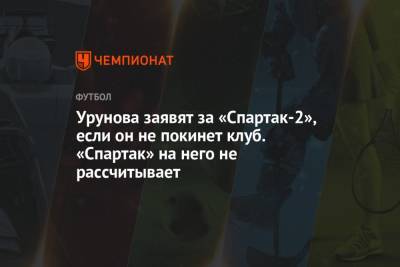 ЧЕМПИОНАТ

ФУТБОЛ

Урунова заявят за «Спартак-2», если он не покинет клуб. «Спартак» на него не рассчитывает